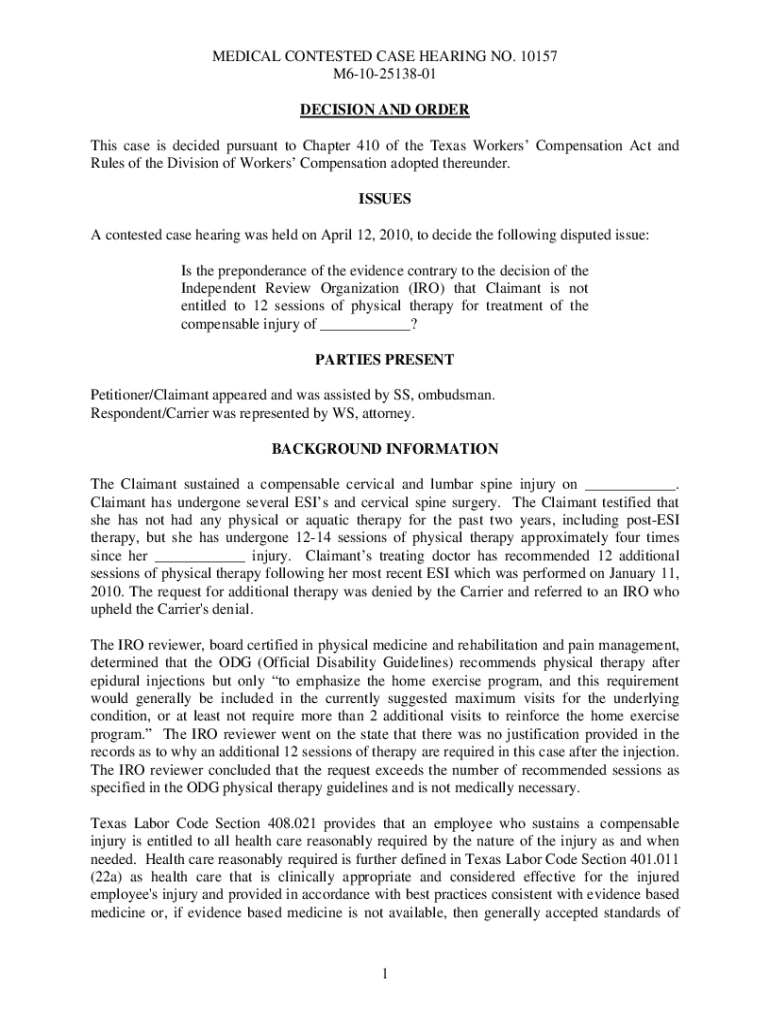 MEDICAL CONTESTED CASE HEARING NO. 10157
M6-10-25138-01

DECISION AND ORDER

This case is decided pursuant to Chapter 410 of the Texas Workers' Compensation Act and Rules of the Division of Workers' Compensation adopted thereunder.

ISSUES

A contested case hearing was held on April 12, 2010, to decide the following disputed issue:

Is the preponderance of the evidence contrary to the decision of the Independent Review Organization (IRO) that Claimant is not entitled to 12 sessions of physical therapy for treatment of the compensable injury of ____________?

PARTIES PRESENT

Petitioner/Claimant appeared and was assisted by SS, ombudsman.
Respondent/Carrier was represented by WS, attorney.

BACKGROUND INFORMATION

The Claimant sustained a compensable cervical and lumbar spine injury on ____________. Claimant has undergone several ESI's and cervical spine surgery. The Claimant testified that she has not had any physical or aquatic therapy for the past two years, including post-ESI therapy, but she has undergone 12-14 sessions of physical therapy approximately four times since her ____________ injury. Claimant's treating doctor has recommended 12 additional sessions of physical therapy following her most recent ESI which was performed on January 11, 2010. The request for additional therapy was denied by the Carrier and referred to an IRO who upheld the Carrier's denial.

The IRO reviewer, board certified in physical medicine and rehabilitation and pain management, determined that the ODG (Official Disability Guidelines) recommends physical therapy after epidural injections but only "to emphasize the home exercise program, and this requirement would generally be included in the currently suggested maximum visits for the underlying condition, or at least not require more than 2 additional visits to reinforce the home exercise program." The IRO reviewer went on the state that there was no justification provided in the records as to why an additional 12 sessions of therapy are required in this case after the injection. The IRO reviewer concluded that the request exceeds the number of recommended sessions as specified in the ODG physical therapy guidelines and is not medically necessary.

Texas Labor Code Section 408.021 provides that an employee who sustains a compensable injury is entitled to all health care reasonably required by the nature of the injury as and when needed. Health care reasonably required is further defined in Texas Labor Code Section 401.011 (22a) as health care that is clinically appropriate and considered effective for the injured employee's injury and provided in accordance with best practices consistent with evidence based medicine or, if evidence based medicine is not available, then generally accepted standards of

1